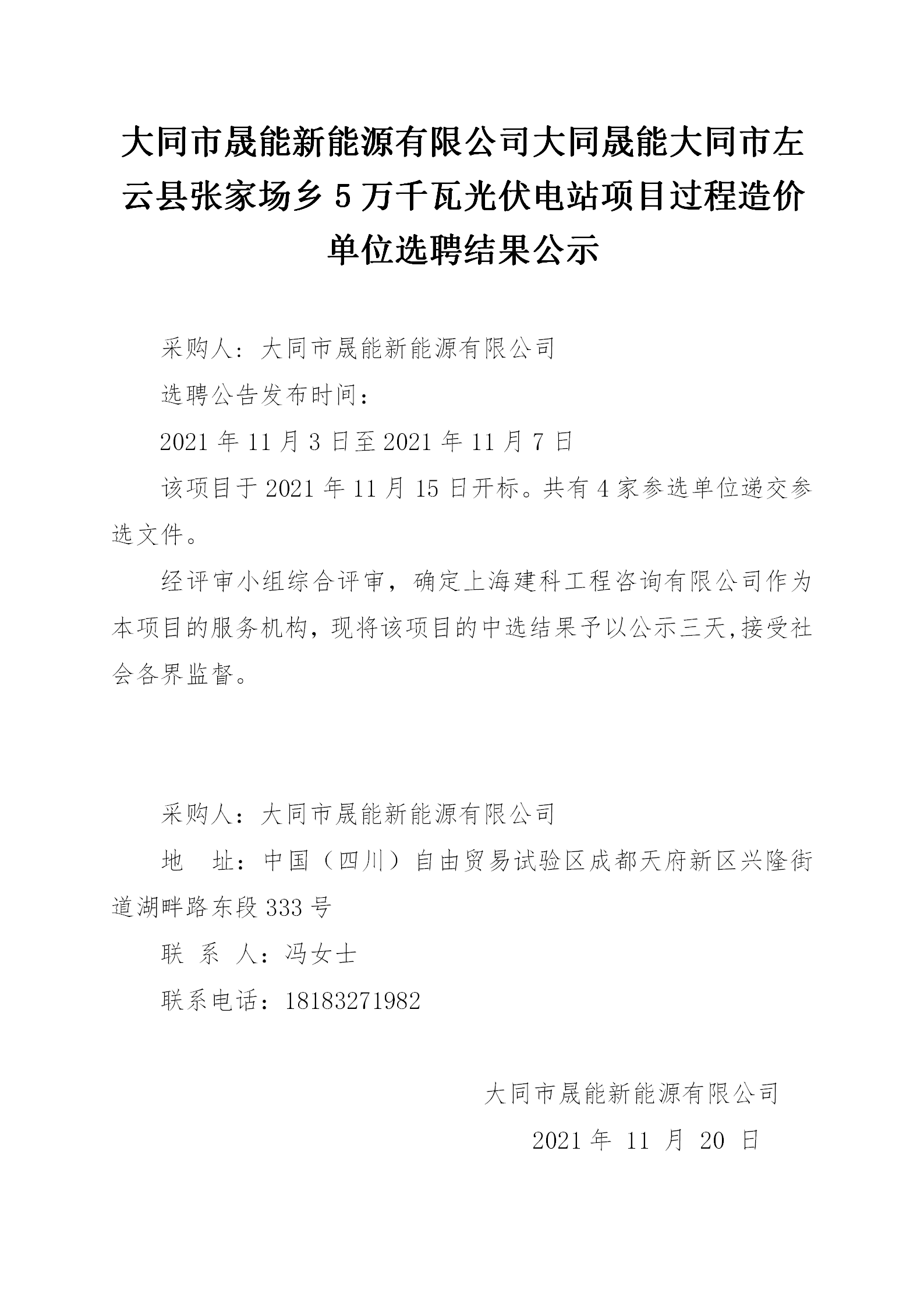 大同市晟能新能源有限公司大同晟能大同市左云县张家场乡 5 万千瓦光伏电站项目过程造价单位选聘结果公示

采购人：大同市晟能新能源有限公司

选聘公告发布时间：

2021 年 11 月 3 日至 2021 年 11 月 7 日

该项目于 2021 年 11 月 15 日开标。共有 4 家参选单位递交参选文件。

经评审小组综合评审，确定上海建科工程咨询有限公司作为本项目的服务机构，现将该项目的中选结果予以公示三天,接受社会各界监督。

采购人：大同市晟能新能源有限公司

地　址：中国（四川）自由贸易试验区成都天府新区兴隆街道湖畔路东段 333 号

联 系 人：冯女士

联系电话：18183271982

大同市晟能新能源有限公司

2021 年 11 月 20 日